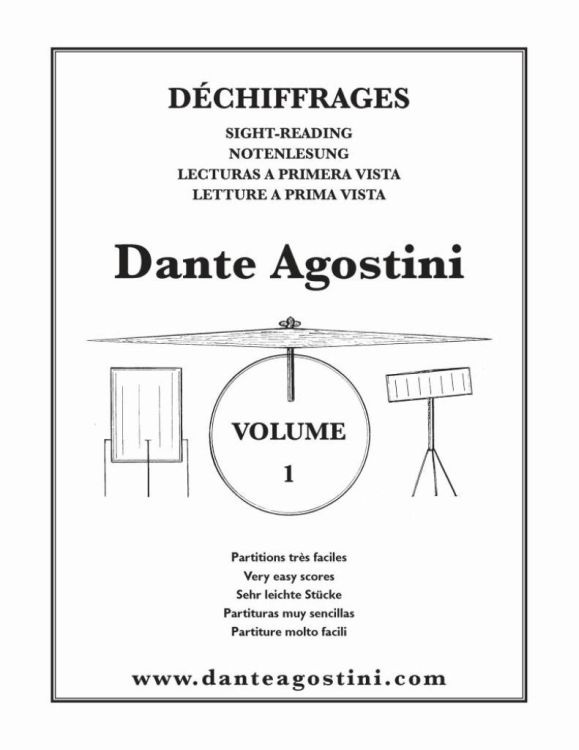 DÉCHIFFRAGES

SIGHT-READING
NOTENLESUNG
LECTURAS A PRIMERA VISTA
LETTURE A PRIMA VISTA

Dante Agostini

VOLUME
1

Partitions très faciles
Very easy scores
Sehr leichte Stücke
Partituras muy sencillas
Partiture molto facili

www.danteagostini.com